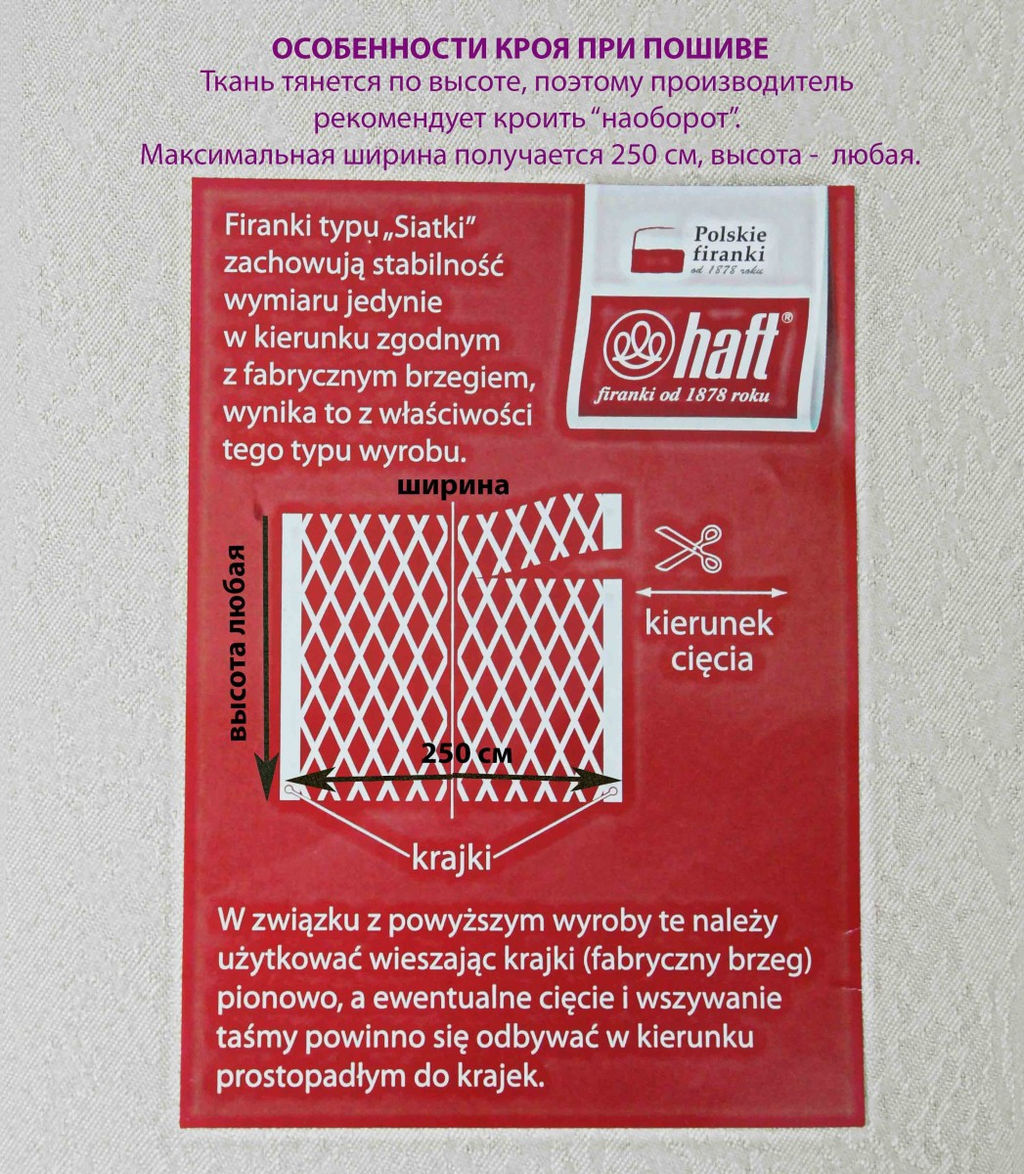 ОСОБЕННОСТИ КРОЯ ПРИ ПОШИВЕ
Ткань тянется по высоте, поэтому производитель рекомендует кроить "наоборот".
Максимальная ширина получается 250 см, высота - любая.

Firanki typu „Siatki" zachowują stabilność wymiaru jedynie w kierunku zgodnym z fabrycznym brzegiem, wynika to z właściwości tego typu wyrobu.

Polskie firanki od 1878 roku

haft®
firanki od 1878 roku

ширина

высота любая

250 см

kierunek cięcia

krajki

W związku z powyższym wyroby te należy użytkować wieszając krajki (fabryczny brzeg) pionowo, a ewentualne cięcie i wszywanie taśmy powinno się odbywać w kierunku prostopadłym do krajek.